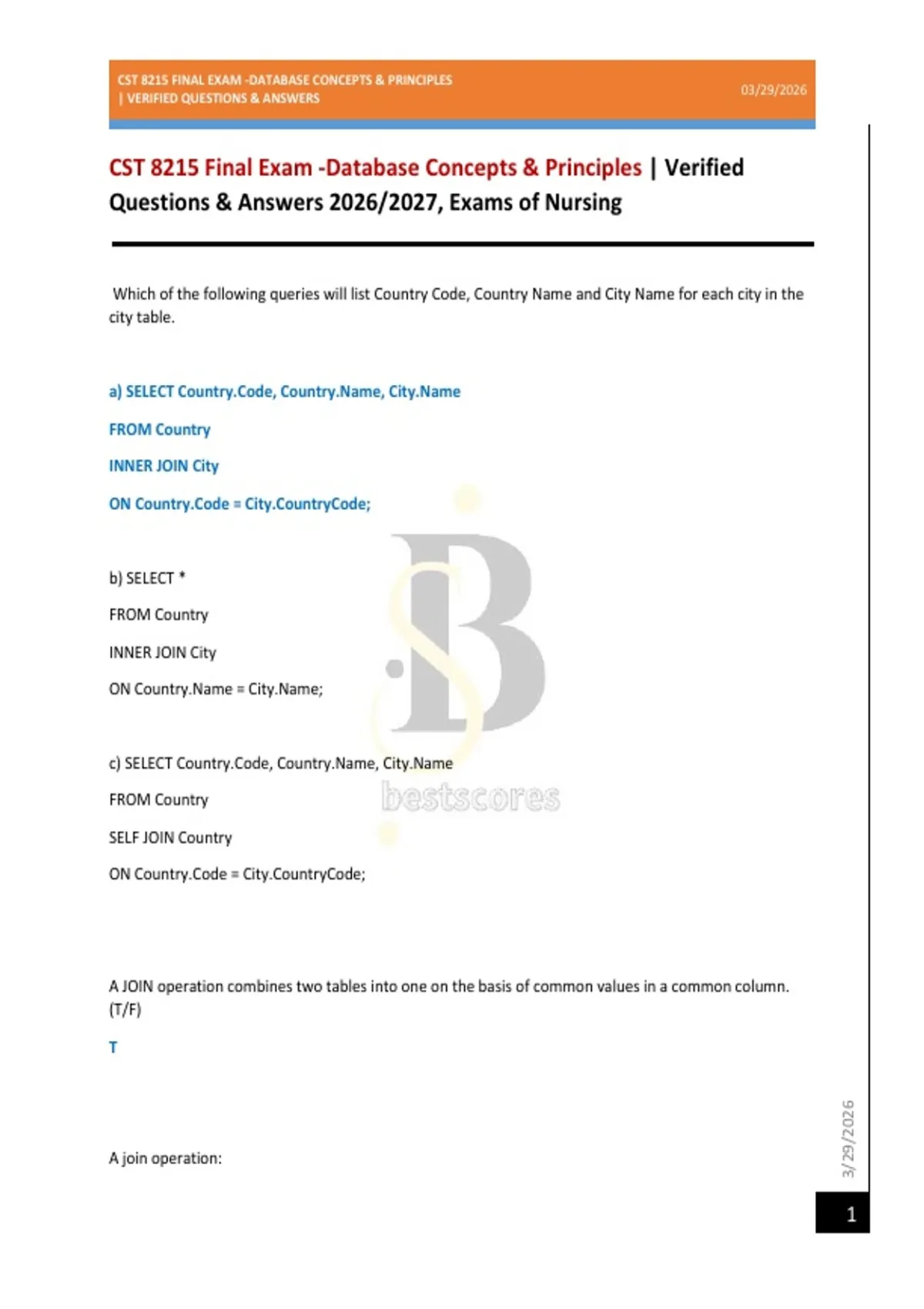 CST 8215 FINAL EXAM -DATABASE CONCEPTS & PRINCIPLES | VERIFIED QUESTIONS & ANSWERS

03/29/2026

CST 8215 Final Exam -Database Concepts & Principles | Verified Questions & Answers 2026/2027, Exams of Nursing

Which of the following queries will list Country Code, Country Name and City Name for each city in the city table.

a) SELECT Country.Code, Country.Name, City.Name

FROM Country

INNER JOIN City

ON Country.Code = City.CountryCode;

b) SELECT *

FROM Country

INNER JOIN City

ON Country.Name = City.Name;

c) SELECT Country.Code, Country.Name, City.Name

FROM Country

SELF JOIN Country

ON Country.Code = City.CountryCode;

bestscores

A JOIN operation combines two tables into one on the basis of common values in a common column. (T/F)

T

A join operation:

3/29/2026

1